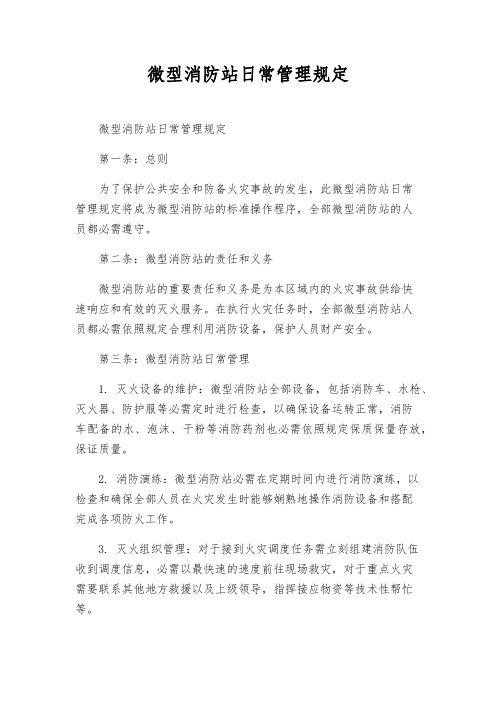 微型消防站日常管理规定

微型消防站日常管理规定

第一条：总则

为了保护公共安全和防备火灾事故的发生，此微型消防站日常管理规定将成为微型消防站的标准操作程序，全部微型消防站的人员都必需遵守。

第二条：微型消防站的责任和义务

微型消防站的重要责任和义务是为本区域内的火灾事故供给快速响应和有效的灭火服务。在执行火灾任务时，全部微型消防站人员都必需依照规定合理利用消防设备，保护人员财产安全。

第三条：微型消防站日常管理

1. 灭火设备的维护：微型消防站全部设备，包括消防车、水枪、灭火器、防护服等必需定时进行检查，以确保设备运转正常，消防车配备的水、泡沫、干粉等消防药剂也必需依照规定保质保量存放，保证质量。

2. 消防演练：微型消防站必需在定期时间内进行消防演练，以检查和确保全部人员在火灾发生时能够娴熟地操作消防设备和搭配完成各项防火工作。

3. 灭火组织管理：对于接到火灾调度任务需立刻组建消防队伍收到调度信息，必需以最快速的速度前往现场救灾，对于重点火灾需要联系其他地方救援以及上级领导，指挥接应物资等技术性帮忙等。